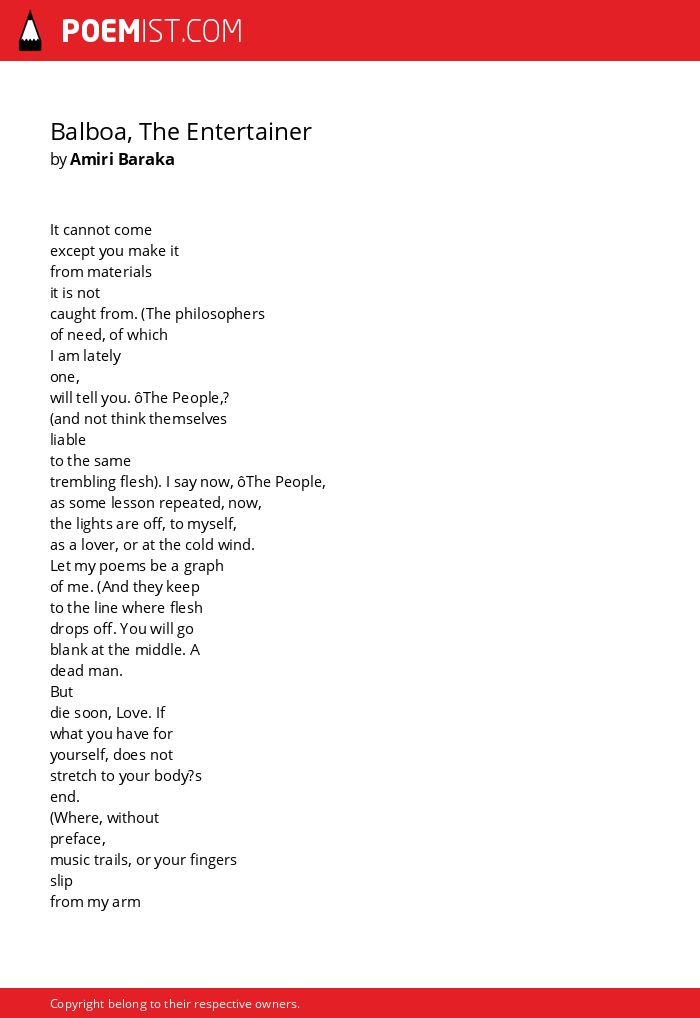 POEMIST.COM

Balboa, The Entertainer
by Amiri Baraka

It cannot come
except you make it
from materials
it is not
caught from. (The philosophers
of need, of which
I am lately
one,
will tell you. ôThe People,?
(and not think themselves
liable
to the same
trembling flesh). I say now, ôThe People,
as some lesson repeated, now,
the lights are off, to myself,
as a lover, or at the cold wind.
Let my poems be a graph
of me. (And they keep
to the line where flesh
drops off. You will go
blank at the middle. A
dead man.
But
die soon, Love. If
what you have for
yourself, does not
stretch to your body?s
end.
(Where, without
preface,
music trails, or your fingers
slip
from my arm

Copyright belong to their respective owners.